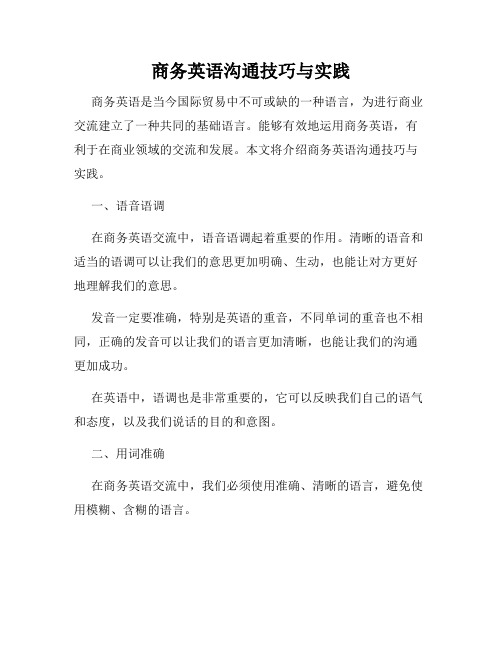 商务英语沟通技巧与实践

商务英语是当今国际贸易中不可或缺的一种语言，为进行商业交流建立了一种共同的基础语言。能够有效地运用商务英语，有利于在商业领域的交流和发展。本文将介绍商务英语沟通技巧与实践。

一、语音语调

在商务英语交流中，语音语调起着重要的作用。清晰的语音和适当的语调可以让我们的意思更加明确、生动，也能让对方更好地理解我们的意思。

发音一定要准确，特别是英语的重音，不同单词的重音也不相同，正确的发音可以让我们的语言更加清晰，也能让我们的沟通更加成功。

在英语中，语调也是非常重要的，它可以反映我们自己的语气和态度，以及我们说话的目的和意图。

二、用词准确

在商务英语交流中，我们必须使用准确、清晰的语言，避免使用模糊、含糊的语言。